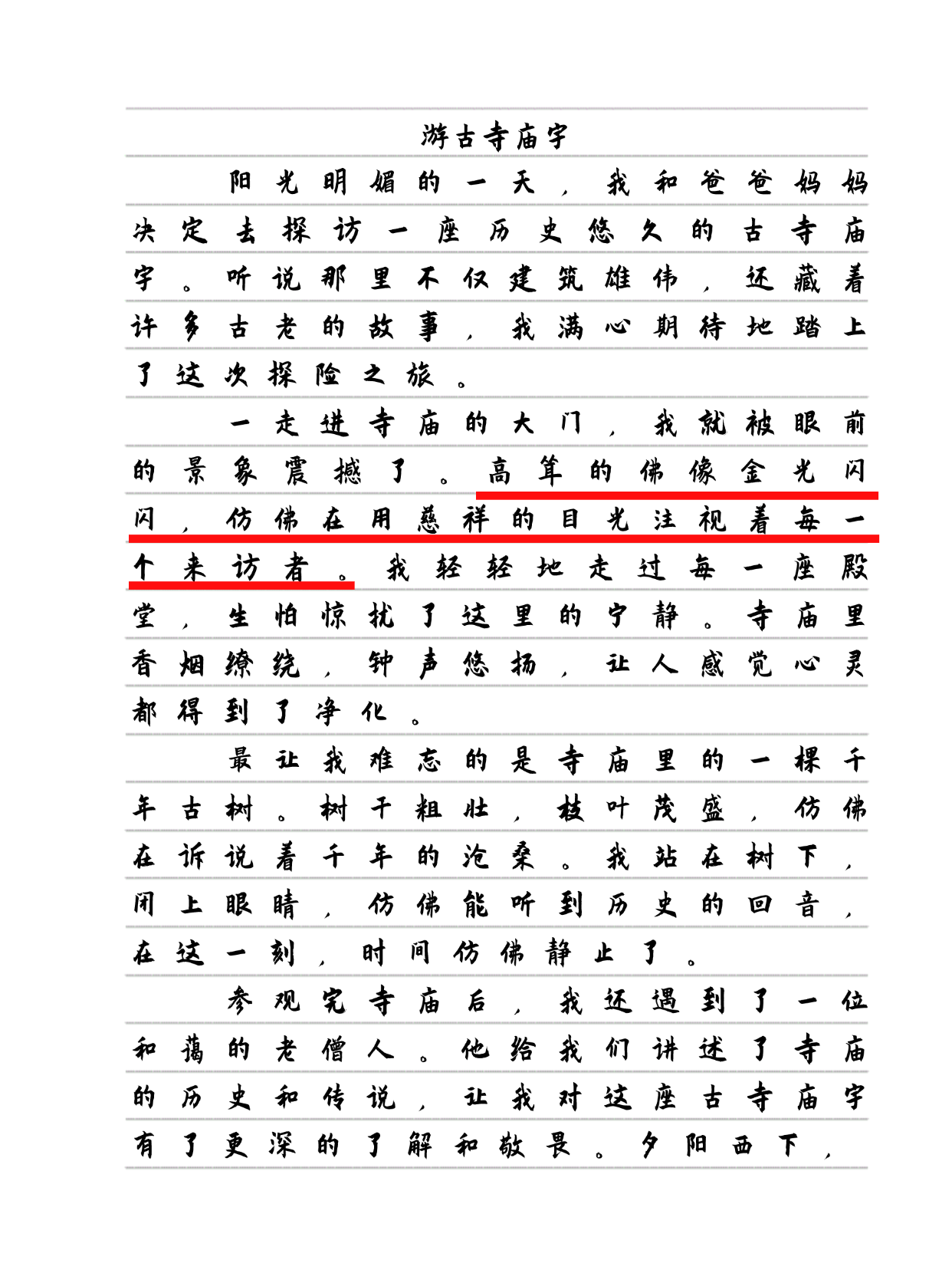 游古寺庙宇

阳光明媚的一天，我和爸爸妈妈决定去探访一座历史悠久的古寺庙宇。听说那里不仅建筑雄伟，还藏着许多古老的故事，我满心期待地踏上了这次探险之旅。

一走进寺庙的大门，我就被眼前的景象震撼了。高耸的佛像金光闪闪，仿佛在用慈祥的目光注视着每一个来访者。我轻轻地走过每一座殿堂，生怕惊扰了这里的宁静。寺庙里香烟缭绕，钟声悠扬，让人感觉心灵都得到了净化。

最让我难忘的是寺庙里的一棵千年古树。树干粗壮，枝叶茂盛，仿佛在诉说着千年的沧桑。我站在树下，闭上眼睛，仿佛能听到历史的回音，在这一刻，时间仿佛静止了。

参观完寺庙后，我还遇到了一位和蔼的老僧人。他给我们讲述了寺庙的历史和传说，让我对这座古寺庙宇有了更深的了解和敬畏。夕阳西下，